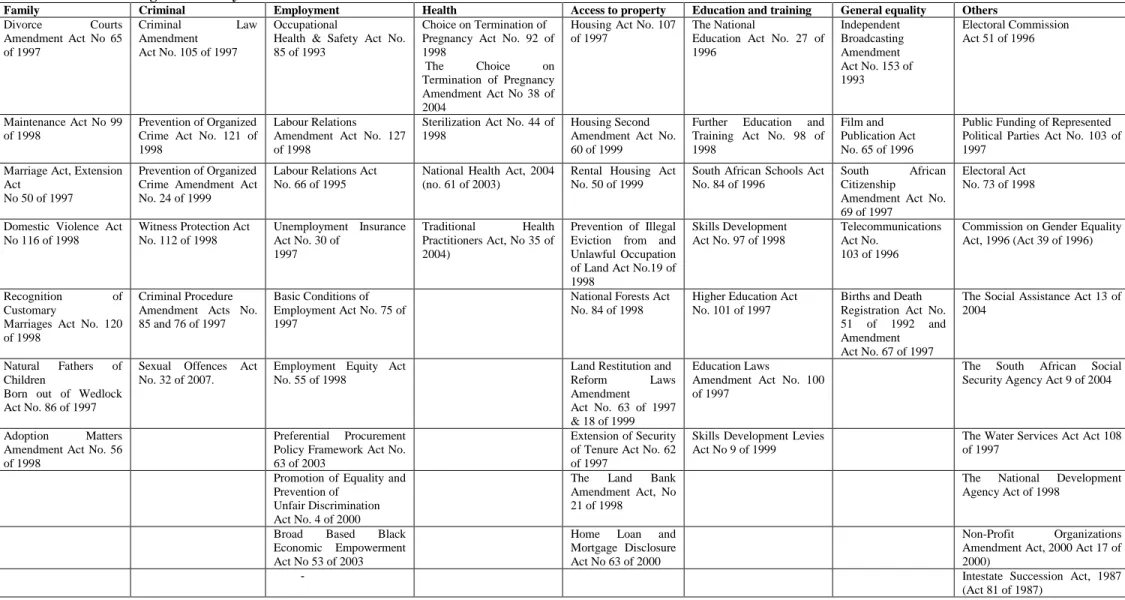 | Family | Criminal | Employment | Health | Access to property | Education and training | General equality | Others |
|---|---|---|---|---|---|---|---|
| Divorce Courts Amendment Act No 65 of 1997 | Criminal Law Amendment Act No. 105 of 1997 | Occupational Health & Safety Act No. 85 of 1993 | Choice on Termination of Pregnancy Act No. 92 of 1998 The Choice on Termination of Pregnancy Amendment Act No 38 of 2004 | Housing Act No. 107 of 1997 | The National Education Act No. 27 of 1996 | Independent Broadcasting Amendment Act No. 153 of 1993 | Electoral Commission Act 51 of 1996 |
| Maintenance Act No 99 of 1998 | Prevention of Organized Crime Act No. 121 of 1998 | Labour Relations Amendment Act No. 127 of 1998 | Sterilization Act No. 44 of 1998 | Housing Second Amendment Act No. 60 of 1999 | Further Education and Training Act No. 98 of 1998 | Film and Publication Act No. 65 of 1996 | Public Funding of Represented Political Parties Act No. 103 of 1997 |
| Marriage Act, Extension Act No 50 of 1997 | Prevention of Organized Crime Amendment Act No. 24 of 1999 | Labour Relations Act No. 66 of 1995 | National Health Act, 2004 (no. 61 of 2003) | Rental Housing Act No. 50 of 1999 | South African Schools Act No. 84 of 1996 | South African Citizenship Amendment Act No. 69 of 1997 | Electoral Act No. 73 of 1998 |
| Domestic Violence Act No 116 of 1998 | Witness Protection Act No. 112 of 1998 | Unemployment Insurance Act No. 30 of 1997 | Traditional Health Practitioners Act, No 35 of 2004) | Prevention of Illegal Eviction from and Unlawful Occupation of Land Act No.19 of 1998 | Skills Development Act No. 97 of 1998 | Telecommunications Act No. 103 of 1996 | Commission on Gender Equality Act, 1996 (Act 39 of 1996) |
| Recognition of Customary Marriages Act No. 120 of 1998 | Criminal Procedure Amendment Acts No. 85 and 76 of 1997 | Basic Conditions of Employment Act No. 75 of 1997 | | National Forests Act No. 84 of 1998 | Higher Education Act No. 101 of 1997 | Births and Death Registration Act No. 51 of 1992 and Amendment Act No. 67 of 1997 | The Social Assistance Act 13 of 2004 |
| Natural Fathers of Children Born out of Wedlock Act No. 86 of 1997 | Sexual Offences Act No. 32 of 2007. | Employment Equity Act No. 55 of 1998 | | Land Restitution and Reform Laws Amendment Act No. 63 of 1997 & 18 of 1999 | Education Laws Amendment Act No. 100 of 1997 | | The South African Social Security Agency Act 9 of 2004 |
| Adoption Matters Amendment Act No. 56 of 1998 | | Preferential Procurement Policy Framework Act No. 63 of 2003 | | Extension of Security of Tenure Act No. 62 of 1997 | Skills Development Levies Act No 9 of 1999 | | The Water Services Act Act 108 of 1997 |
| | | Promotion of Equality and Prevention of Unfair Discrimination Act No. 4 of 2000 | | The Land Bank Amendment Act, No 21 of 1998 | | | The National Development Agency Act of 1998 |
| | | Broad Based Black Economic Empowerment Act No 53 of 2003 | | Home Loan and Mortgage Disclosure Act No 63 of 2000 | | | Non-Profit Organizations Amendment Act, 2000 Act 17 of 2000) |
| | | - | | | | | Intestate Succession Act, 1987 (Act 81 of 1987) |